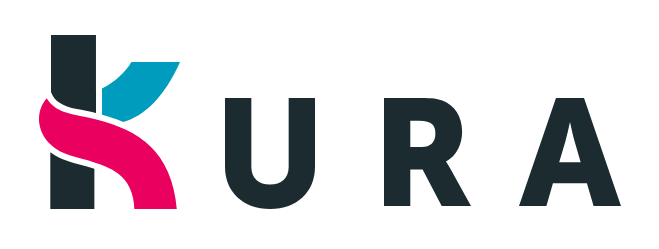 KURA